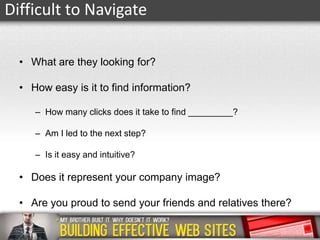 Difficult to Navigate

• What are they looking for?

• How easy is it to find information?

– How many clicks does it take to find _________?

– Am I led to the next step?

– Is it easy and intuitive?

• Does it represent your company image?

• Are you proud to send your friends and relatives there?

MY BROTHER BUILT IT. WHY DOESN'T IT WORK?
BUILDING EFFECTIVE WEB SITES